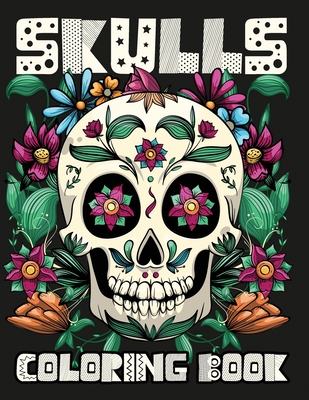 SKULLS

COLORING BOOK